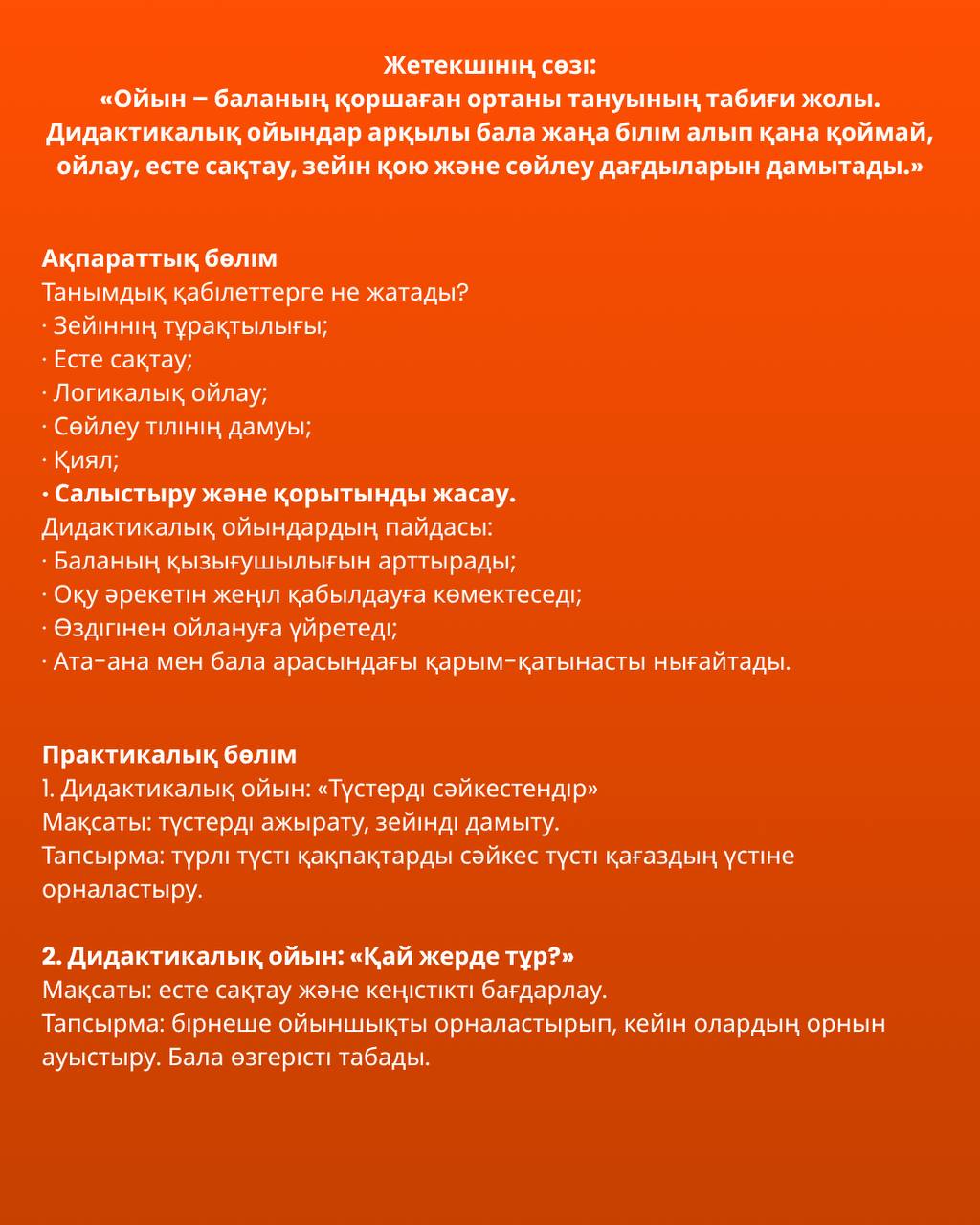 Жетекшінің сөзі:
«Ойын – баланың қоршаған ортаны тануының табиғи жолы. Дидактикалық ойындар арқылы бала жаңа білім алып қана қоймай, ойлау, есте сақтау, зейін қою және сөйлеу дағдыларын дамытады.»

Ақпараттық бөлім
Танымдық қабілеттерге не жатады?
· Зейіннің тұрақтылығы;
· Есте сақтау;
· Логикалық ойлау;
· Сөйлеу тілінің дамуы;
· Қиял;
· Салыстыру және қорытынды жасау.
Дидактикалық ойындардың пайдасы:
· Баланың қызығушылығын арттырады;
· Оқу әрекетін жеңіл қабылдауға көмектеседі;
· Өздігінен ойлануға үйретеді;
· Ата-ана мен бала арасындағы қарым-қатынасты нығайтады.

Практикалық бөлім
1. Дидактикалық ойын: «Түстерді сәйкестендір»
Мақсаты: түстерді ажырату, зейінді дамыту.
Тапсырма: түрлі түсті қақпақтарды сәйкес түсті қағаздың үстіне орналастыру.

2. Дидактикалық ойын: «Қай жерде тұр?»
Мақсаты: есте сақтау және кеңістікті бағдарлау.
Тапсырма: бірнеше ойыншықты орналастырып, кейін олардың орнын ауыстыру. Бала өзгерісті табады.